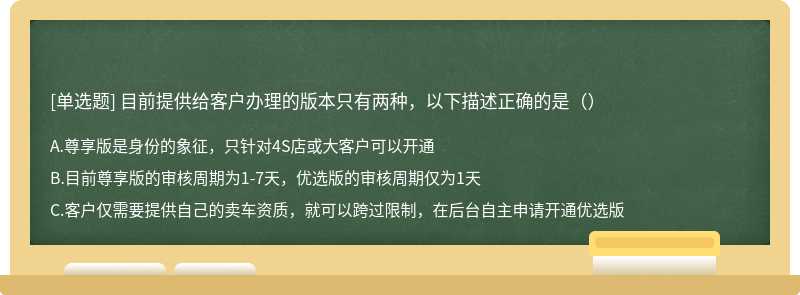 [单选题] 目前提供给客户办理的版本只有两种，以下描述正确的是（）

A.尊享版是身份的象征，只针对4S店或大客户可以开通

B.目前尊享版的审核周期为1-7天，优选版的审核周期仅为1天

C.客户仅需要提供自己的卖车资质，就可以跨过限制，在后台自主申请开通优选版